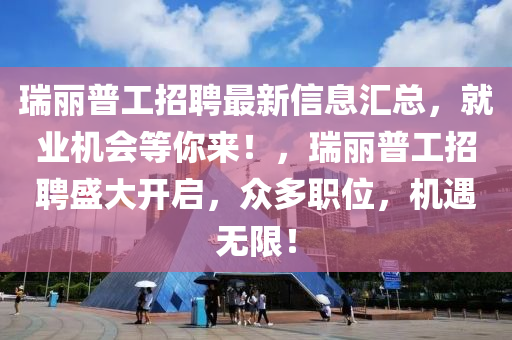 瑞丽普工招聘最新信息汇总，就业机会等你来！，瑞丽普工招聘盛大开启，众多职位，机遇无限！